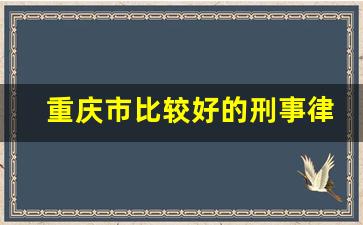 重庆市比较好的刑事律